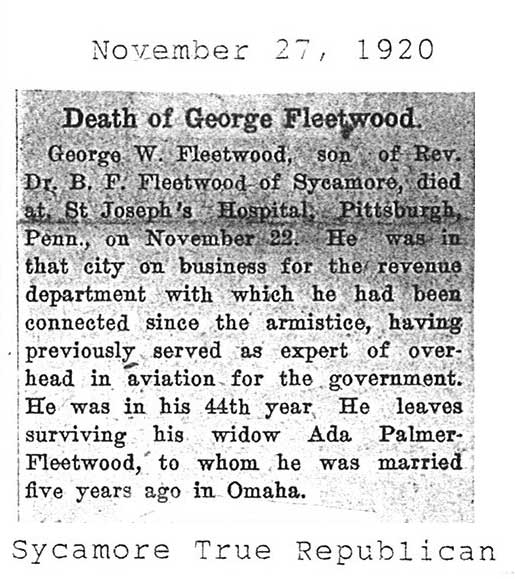 November 27, 1920

Death of George Fleetwood.

George W. Fleetwood, son of Rev. Dr. B. F. Fleetwood of Sycamore, died at St Joseph's Hospital, Pittsburgh, Penn., on November 22. He was in that city on business for the revenue department with which he had been connected since the armistice, having previously served as expert of overhead in aviation for the government. He was in his 44th year He leaves surviving his widow Ada Palmer-Fleetwood, to whom he was married five years ago in Omaha.

Sycamore True Republican